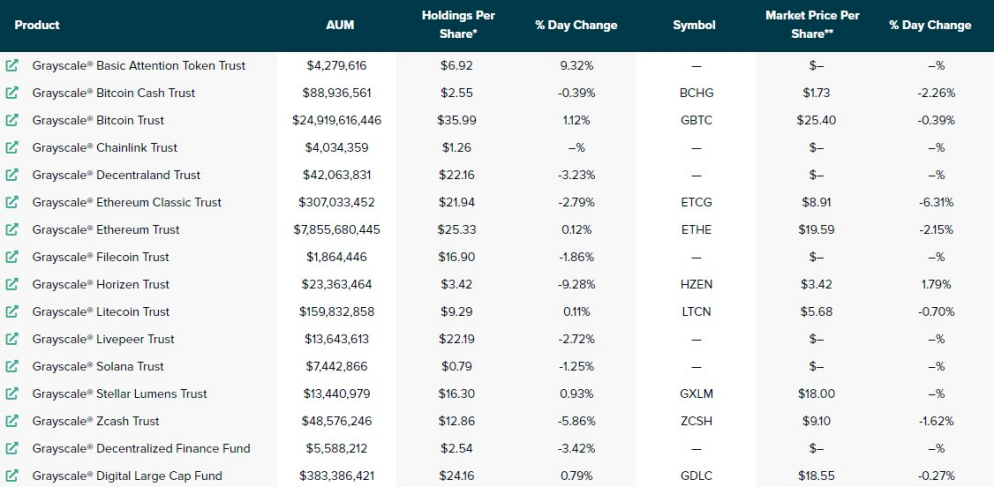 | Product | AUM | Holdings Per Share* | % Day Change | Symbol | Market Price Per Share** | % Day Change |
|---|---|---|---|---|---|---|
| Grayscale® Basic Attention Token Trust | $4,279,616 | $6.92 | 9.32% | — | $– | –% |
| Grayscale® Bitcoin Cash Trust | $88,936,561 | $2.55 | -0.39% | BCHG | $1.73 | -2.26% |
| Grayscale® Bitcoin Trust | $24,919,616,446 | $35.99 | 1.12% | GBTC | $25.40 | -0.39% |
| Grayscale® Chainlink Trust | $4,034,359 | $1.26 | –% | — | $– | –% |
| Grayscale® Decentraland Trust | $42,063,831 | $22.16 | -3.23% | — | $– | –% |
| Grayscale® Ethereum Classic Trust | $307,033,452 | $21.94 | -2.79% | ETCG | $8.91 | -6.31% |
| Grayscale® Ethereum Trust | $7,855,680,445 | $25.33 | 0.12% | ETHE | $19.59 | -2.15% |
| Grayscale® Filecoin Trust | $1,864,446 | $16.90 | -1.86% | — | $– | –% |
| Grayscale® Horizen Trust | $23,363,464 | $3.42 | -9.28% | HZEN | $3.42 | 1.79% |
| Grayscale® Litecoin Trust | $159,832,858 | $9.29 | 0.11% | LTCN | $5.68 | -0.70% |
| Grayscale® Livepeer Trust | $13,643,613 | $22.19 | -2.72% | — | $– | –% |
| Grayscale® Solana Trust | $7,442,866 | $0.79 | -1.25% | — | $– | –% |
| Grayscale® Stellar Lumens Trust | $13,440,979 | $16.30 | 0.93% | GXLM | $18.00 | –% |
| Grayscale® Zcash Trust | $48,576,246 | $12.86 | -5.86% | ZCSH | $9.10 | -1.62% |
| Grayscale® Decentralized Finance Fund | $5,588,212 | $2.54 | -3.42% | — | $– | –% |
| Grayscale® Digital Large Cap Fund | $383,386,421 | $24.16 | 0.79% | GDLC | $18.55 | -0.27% |